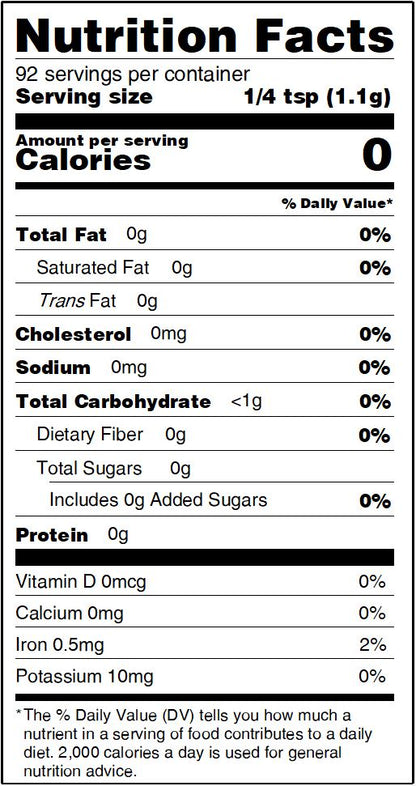 Nutrition Facts

92 servings per container
Serving size 1/4 tsp (1.1g)

Amount per serving
Calories 0

% Daily Value*

Total Fat 0g 0%
Saturated Fat 0g 0%
Trans Fat 0g
Cholesterol 0mg 0%
Sodium 0mg 0%
Total Carbohydrate <1g 0%
Dietary Fiber 0g 0%
Total Sugars 0g
Includes 0g Added Sugars 0%
Protein 0g

Vitamin D 0mcg 0%
Calcium 0mg 0%
Iron 0.5mg 2%
Potassium 10mg 0%

*The % Daily Value (DV) tells you how much a nutrient in a serving of food contributes to a daily diet. 2,000 calories a day is used for general nutrition advice.